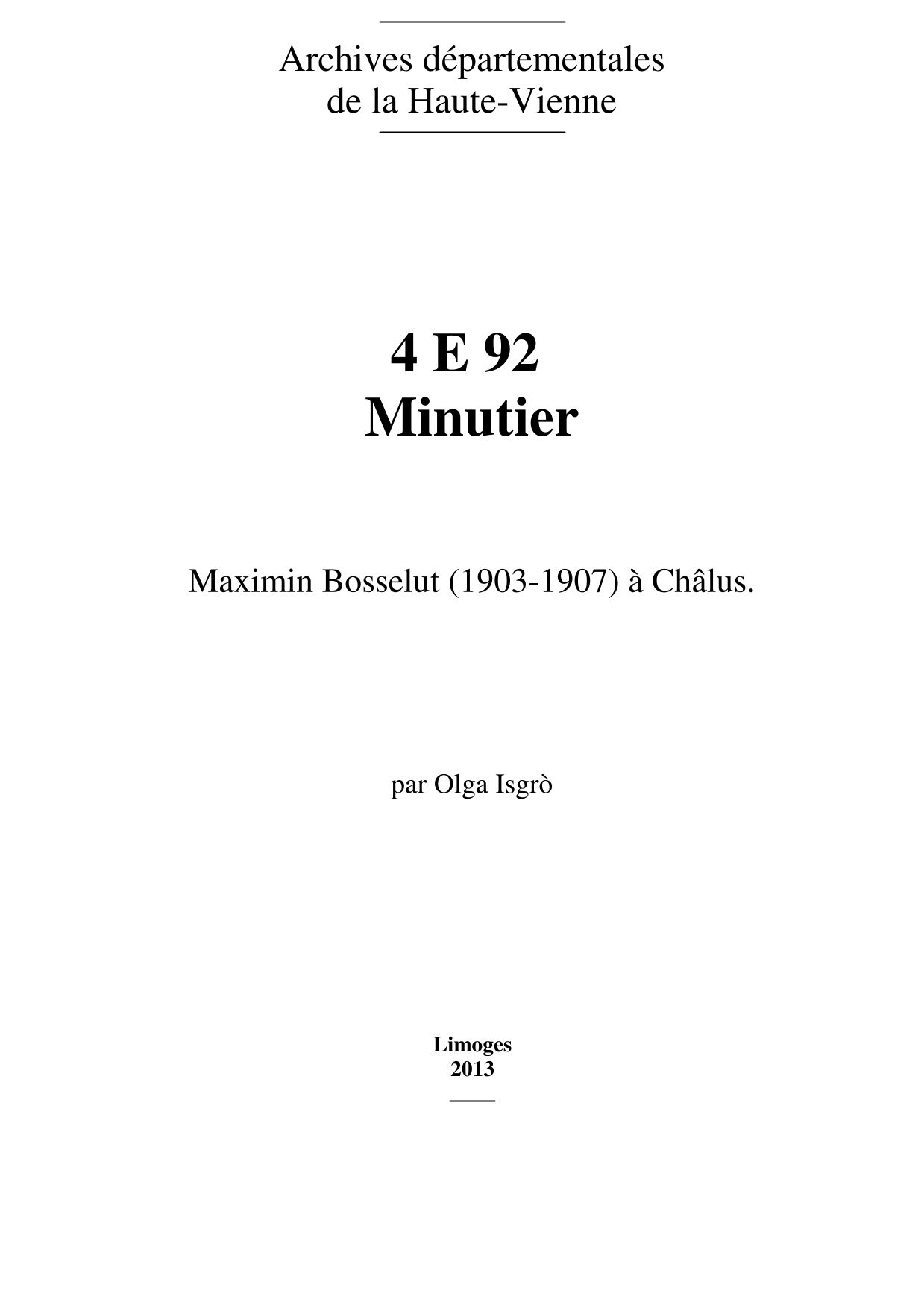 Archives départementales
de la Haute-Vienne

4 E 92
Minutier

Maximin Bosselut (1903-1907) à Châlus.

par Olga Isgrò

Limoges
2013